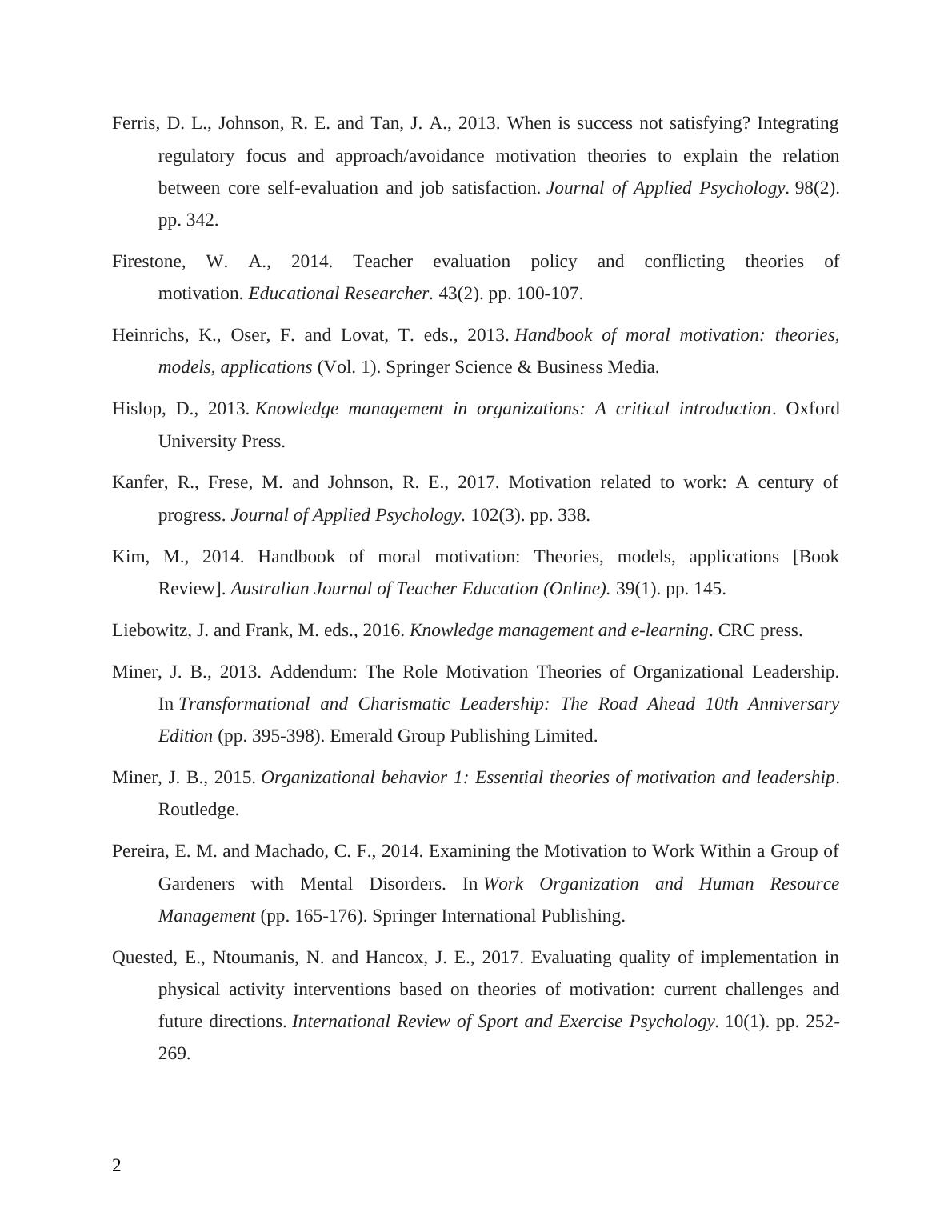 Ferris, D. L., Johnson, R. E. and Tan, J. A., 2013. When is success not satisfying? Integrating regulatory focus and approach/avoidance motivation theories to explain the relation between core self-evaluation and job satisfaction. Journal of Applied Psychology. 98(2). pp. 342.

Firestone, W. A., 2014. Teacher evaluation policy and conflicting theories of motivation. Educational Researcher. 43(2). pp. 100-107.

Heinrichs, K., Oser, F. and Lovat, T. eds., 2013. Handbook of moral motivation: theories, models, applications (Vol. 1). Springer Science & Business Media.

Hislop, D., 2013. Knowledge management in organizations: A critical introduction. Oxford University Press.

Kanfer, R., Frese, M. and Johnson, R. E., 2017. Motivation related to work: A century of progress. Journal of Applied Psychology. 102(3). pp. 338.

Kim, M., 2014. Handbook of moral motivation: Theories, models, applications [Book Review]. Australian Journal of Teacher Education (Online). 39(1). pp. 145.

Liebowitz, J. and Frank, M. eds., 2016. Knowledge management and e-learning. CRC press.

Miner, J. B., 2013. Addendum: The Role Motivation Theories of Organizational Leadership. In Transformational and Charismatic Leadership: The Road Ahead 10th Anniversary Edition (pp. 395-398). Emerald Group Publishing Limited.

Miner, J. B., 2015. Organizational behavior 1: Essential theories of motivation and leadership. Routledge.

Pereira, E. M. and Machado, C. F., 2014. Examining the Motivation to Work Within a Group of Gardeners with Mental Disorders. In Work Organization and Human Resource Management (pp. 165-176). Springer International Publishing.

Quested, E., Ntoumanis, N. and Hancox, J. E., 2017. Evaluating quality of implementation in physical activity interventions based on theories of motivation: current challenges and future directions. International Review of Sport and Exercise Psychology. 10(1). pp. 252-269.

2